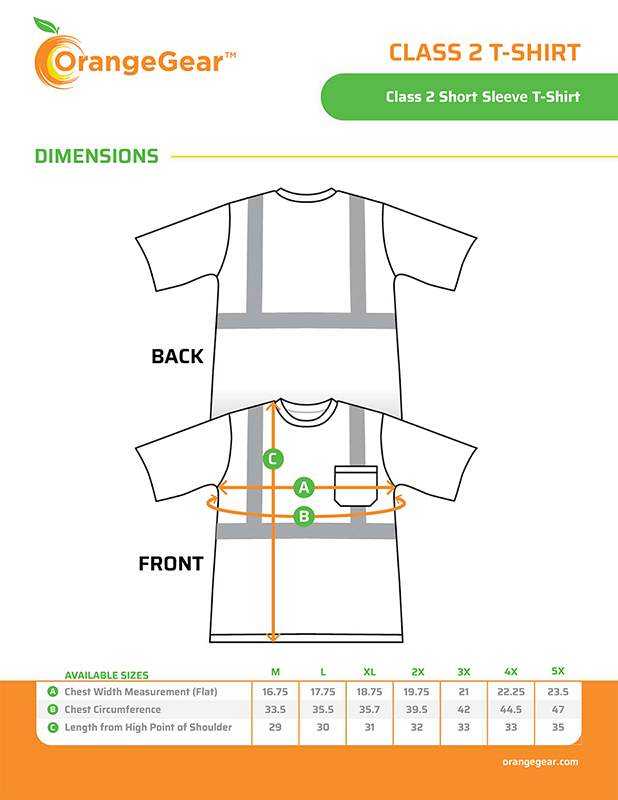 OrangeGear™

CLASS 2 T-SHIRT

Class 2 Short Sleeve T-Shirt

DIMENSIONS

BACK

C

A

B

FRONT

| AVAILABLE SIZES | M | L | XL | 2X | 3X | 4X | 5X |
|---|---|---|---|---|---|---|---|
| A Chest Width Measurement (Flat) | 16.75 | 17.75 | 18.75 | 19.75 | 21 | 22.25 | 23.5 |
| B Chest Circumference | 33.5 | 35.5 | 35.7 | 39.5 | 42 | 44.5 | 47 |
| C Length from High Point of Shoulder | 29 | 30 | 31 | 32 | 33 | 33 | 35 |

orangegear.com